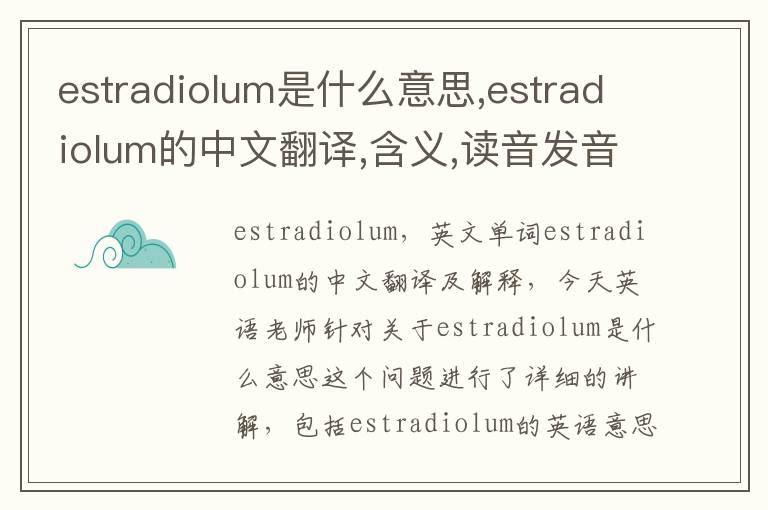 estradiolum是什么意思,estradiolum的中文翻译,含义,读音发音

estradiolum，英文单词estradiolum的中文翻译及解释，今天英语老师针对关于estradiolum是什么意思这个问题进行了详细的讲解，包括estradiolum的英语意思